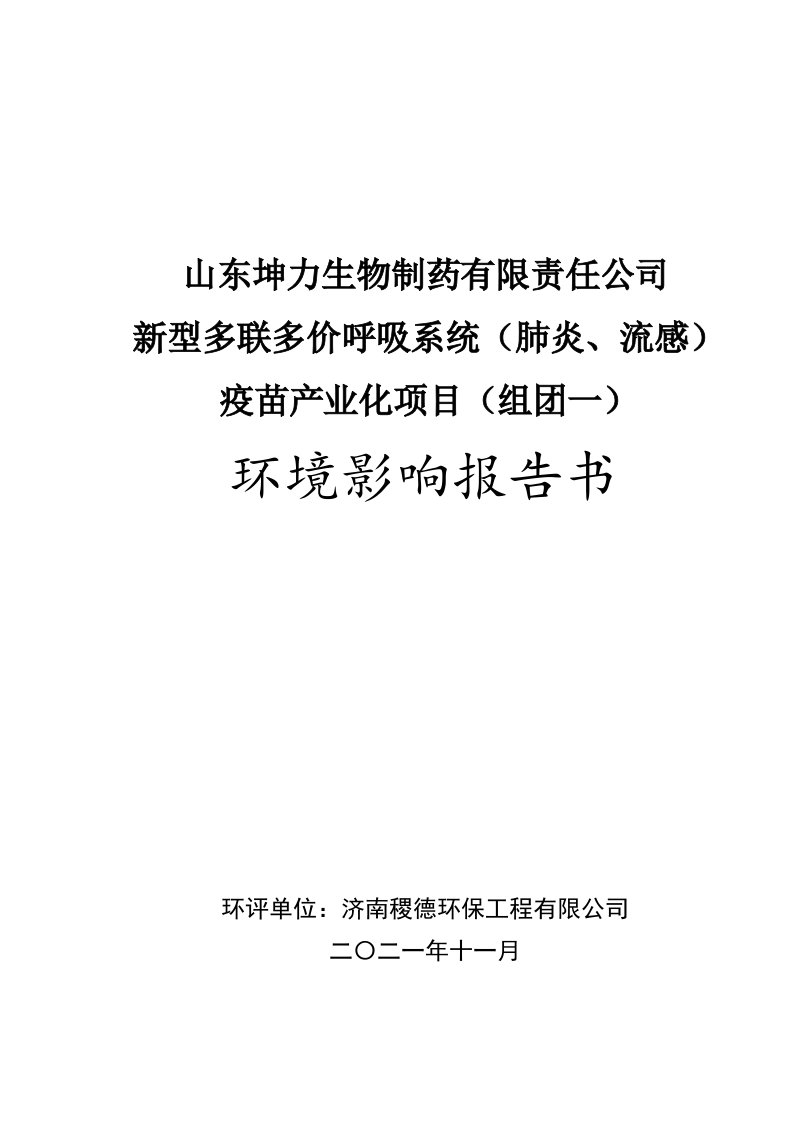 山东坤力生物制药有限责任公司
新型多联多价呼吸系统（肺炎、流感）
疫苗产业化项目（组团一）

环境影响报告书

环评单位：济南稷德环保工程有限公司
二〇二一年十一月